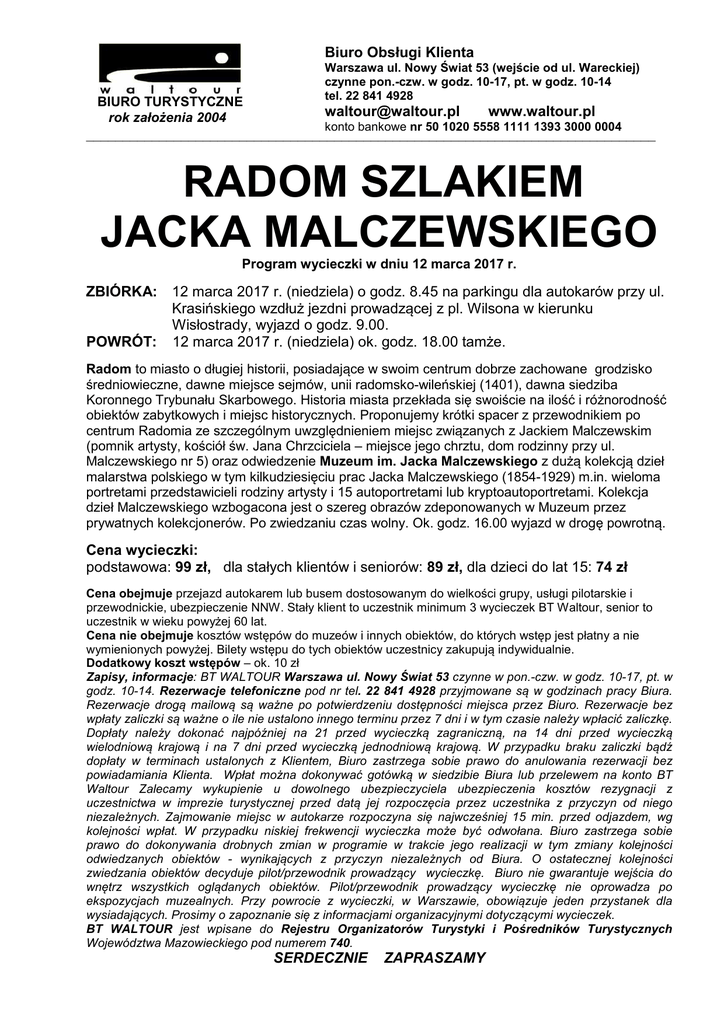 waltour
BIURO TURYSTYCZNE
rok założenia 2004

Biuro Obsługi Klienta
Warszawa ul. Nowy Świat 53 (wejście od ul. Wareckiej)
czynne pon.-czw. w godz. 10-17, pt. w godz. 10-14
tel. 22 841 4928
waltour@waltour.pl www.waltour.pl
konto bankowe nr 50 1020 5558 1111 1393 3000 0004

RADOM SZLAKIEM JACKA MALCZEWSKIEGO

Program wycieczki w dniu 12 marca 2017 r.

ZBIÓRKA: 12 marca 2017 r. (niedziela) o godz. 8.45 na parkingu dla autokarów przy ul. Krasińskiego wzdłuż jezdni prowadzącej z pl. Wilsona w kierunku Wisłostrady, wyjazd o godz. 9.00.
POWRÓT: 12 marca 2017 r. (niedziela) ok. godz. 18.00 tamże.

Radom to miasto o długiej historii, posiadające w swoim centrum dobrze zachowane grodzisko średniowieczne, dawne miejsce sejmów, unii radomsko-wileńskiej (1401), dawna siedziba Koronnego Trybunału Skarbowego. Historia miasta przekłada się swoiście na ilość i różnorodność obiektów zabytkowych i miejsc historycznych. Proponujemy krótki spacer z przewodnikiem po centrum Radomia ze szczególnym uwzględnieniem miejsc związanych z Jackiem Malczewskim (pomnik artysty, kościół św. Jana Chrzciciela – miejsce jego chrztu, dom rodzinny przy ul. Malczewskiego nr 5) oraz odwiedzenie Muzeum im. Jacka Malczewskiego z dużą kolekcją dzieł malarstwa polskiego w tym kilkudziesięciu prac Jacka Malczewskiego (1854-1929) m.in. wieloma portretami przedstawicieli rodziny artysty i 15 autoportretami lub kryptoautoportretami. Kolekcja dzieł Malczewskiego wzbogacona jest o szereg obrazów zdeponowanych w Muzeum przez prywatnych kolekcjonerów. Po zwiedzaniu czas wolny. Ok. godz. 16.00 wyjazd w drogę powrotną.

Cena wycieczki:
podstawowa: 99 zł, dla stałych klientów i seniorów: 89 zł, dla dzieci do lat 15: 74 zł

Cena obejmuje przejazd autokarem lub busem dostosowanym do wielkości grupy, usługi pilotarskie i przewodnickie, ubezpieczenie NNW. Stały klient to uczestnik minimum 3 wycieczek BT Waltour, senior to uczestnik w wieku powyżej 60 lat.
Cena nie obejmuje kosztów wstępów do muzeów i innych obiektów, do których wstęp jest płatny a nie wymienionych powyżej. Bilety wstępu do tych obiektów uczestnicy zakupują indywidualnie.
Dodatkowy koszt wstępów – ok. 10 zł
Zapisy, informacje: BT WALTOUR Warszawa ul. Nowy Świat 53 czynne w pon.-czw. w godz. 10-17, pt. w godz. 10-14. Rezerwacje telefoniczne pod nr tel. 22 841 4928 przyjmowane są w godzinach pracy Biura. Rezerwacje drogą mailową są ważne po potwierdzeniu dostępności miejsca przez Biuro. Rezerwacje bez wpłaty zaliczki są ważne o ile nie ustalono innego terminu przez 7 dni i w tym czasie należy wpłacić zaliczkę. Dopłaty należy dokonać najpóźniej na 21 przed wycieczką zagraniczną, na 14 dni przed wycieczką wielodniową krajową i na 7 dni przed wycieczką jednodniową krajową. W przypadku braku zaliczki bądź dopłaty w terminach ustalonych z Klientem, Biuro zastrzega sobie prawo do anulowania rezerwacji bez powiadamiania Klienta. Wpłat można dokonywać gotówką w siedzibie Biura lub przelewem na konto BT Waltour Zalecamy wykupienie u dowolnego ubezpieczyciela ubezpieczenia kosztów rezygnacji z uczestnictwa w imprezie turystycznej przed datą jej rozpoczęcia przez uczestnika z przyczyn od niego niezależnych. Zajmowanie miejsc w autokarze rozpoczyna się najwcześniej 15 min. przed odjazdem, wg kolejności wpłat. W przypadku niskiej frekwencji wycieczka może być odwołana. Biuro zastrzega sobie prawo do dokonywania drobnych zmian w programie w trakcie jego realizacji w tym zmiany kolejności odwiedzanych obiektów - wynikających z przyczyn niezależnych od Biura. O ostatecznej kolejności zwiedzania obiektów decyduje pilot/przewodnik prowadzący wycieczkę. Biuro nie gwarantuje wejścia do wnętrz wszystkich oglądanych obiektów. Pilot/przewodnik prowadzący wycieczkę nie oprowadza po ekspozycjach muzealnych. Przy powrocie z wycieczki, w Warszawie, obowiązuje jeden przystanek dla wysiadających. Prosimy o zapoznanie się z informacjami organizacyjnymi dotyczącymi wycieczek.
BT WALTOUR jest wpisane do Rejestru Organizatorów Turystyki i Pośredników Turystycznych Województwa Mazowieckiego pod numerem 740.

SERDECZNIE ZAPRASZAMY